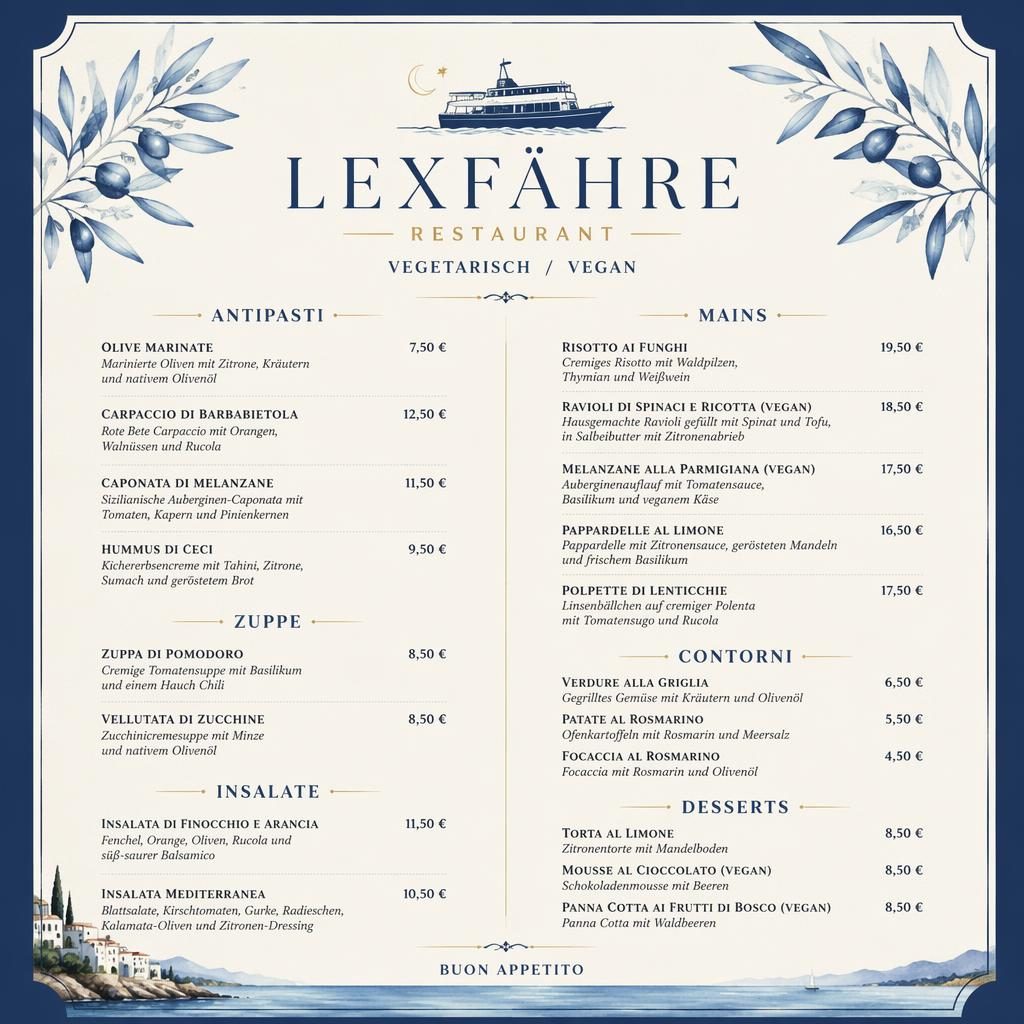 LEXFÄHRE
RESTAURANT
VEGETARISCH / VEGAN

ANTIPASTI

OLIVE MARINATE 7,50 €
Marinierte Oliven mit Zitrone, Kräutern und nativem Olivenöl

CARPACCIO DI BARBABIETOLA 12,50 €
Rote Bete Carpaccio mit Orangen, Walnüssen und Rucola

CAPONATA DI MELANZANE 11,50 €
Sizilianische Auberginen-Caponata mit Tomaten, Kapern und Pinienkernen

HUMMUS DI CECI 9,50 €
Kichererbsencreme mit Tahini, Zitrone, Sumach und geröstetem Brot

ZUPPE

ZUPPA DI POMODORO 8,50 €
Cremige Tomatensuppe mit Basilikum und einem Hauch Chili

VELLUTATA DI ZUCCHINE 8,50 €
Zucchinicremesuppe mit Minze und nativem Olivenöl

INSALATE

INSALATA DI FINOCCHIO E ARANCIA 11,50 €
Fenchel, Orange, Oliven, Rucola und süß-saurer Balsamico

INSALATA MEDITERRANEA 10,50 €
Blattsalate, Kirschtomaten, Gurke, Radieschen, Kalamata-Oliven und Zitronen-Dressing

MAINS

RISOTTO AI FUNGHI 19,50 €
Cremiges Risotto mit Waldpilzen, Thymian und Weißwein

RAVIOLI DI SPINACI E RICOTTA (VEGAN) 18,50 €
Hausgemachte Ravioli gefüllt mit Spinat und Tofu, in Salbeibutter mit Zitronenabrieb

MELANZANE ALLA PARMIGIANA (VEGAN) 17,50 €
Auberginenauflauf mit Tomatensauce, Basilikum und veganem Käse

PAPPARDELLE AL LIMONE 16,50 €
Pappardelle mit Zitronensauce, gerösteten Mandeln und frischem Basilikum

POLPETTE DI LENTICCHIE 17,50 €
Linsenbällchen auf cremiger Polenta mit Tomatensugo und Rucola

CONTORNI

VERDURE ALLA GRIGLIA 6,50 €
Gegrilltes Gemüse mit Kräutern und Olivenöl

PATATE AL ROSMARINO 5,50 €
Ofenkartoffeln mit Rosmarin und Meersalz

FOCACCIA AL ROSMARINO 4,50 €
Focaccia mit Rosmarin und Olivenöl

DESSERTS

TORTA AL LIMONE 8,50 €
Zitronentorte mit Mandelboden

MOUSSE AL CIOCCOLATO (VEGAN) 8,50 €
Schokoladenmousse mit Beeren

PANNA COTTA AI FRUTTI DI BOSCO (VEGAN) 8,50 €
Panna Cotta mit Waldbeeren

BUON APPETITO